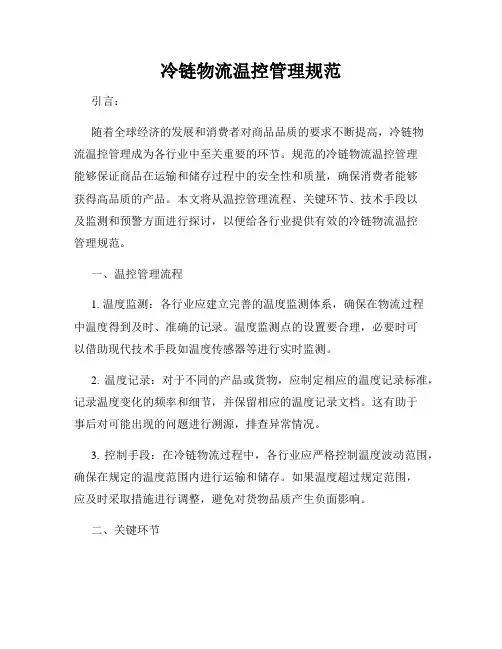 冷链物流温控管理规范

引言：

随着全球经济的发展和消费者对商品品质的要求不断提高，冷链物流温控管理成为各行业中至关重要的环节。规范的冷链物流温控管理能够保证商品在运输和储存过程中的安全性和质量，确保消费者能够获得高品质的产品。本文将从温控管理流程、关键环节、技术手段以及监测和预警方面进行探讨，以便给各行业提供有效的冷链物流温控管理规范。

一、温控管理流程

1. 温度监测：各行业应建立完善的温度监测体系，确保在物流过程中温度得到及时、准确的记录。温度监测点的设置要合理，必要时可以借助现代技术手段如温度传感器等进行实时监测。

2. 温度记录：对于不同的产品或货物，应制定相应的温度记录标准，记录温度变化的频率和细节，并保留相应的温度记录文档。这有助于事后对可能出现的问题进行溯源，排查异常情况。

3. 控制手段：在冷链物流过程中，各行业应严格控制温度波动范围，确保在规定的温度范围内进行运输和储存。如果温度超过规定范围，应及时采取措施进行调整，避免对货物品质产生负面影响。

二、关键环节